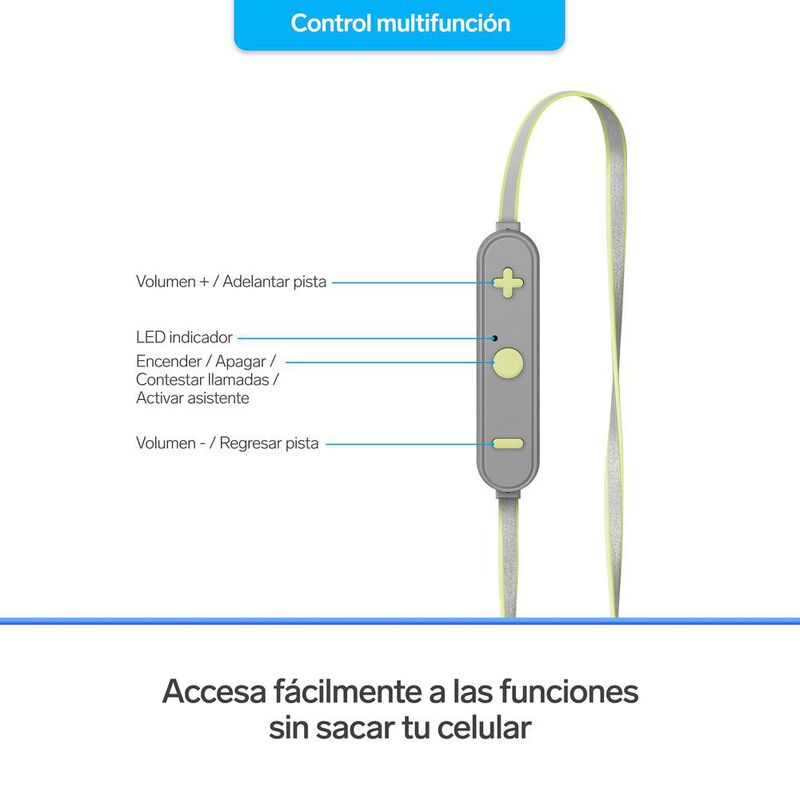 Control multifunción

Volumen + / Adelantar pista

LED indicador

Encender / Apagar / Contestar llamadas / Activar asistente

Volumen - / Regresar pista

Accesa fácilmente a las funciones sin sacar tu celular